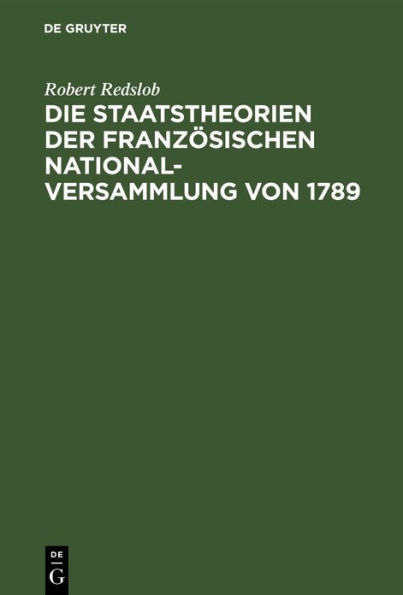 DE GRUYTER

Robert Redslob

DIE STAATSTHEORIEN DER FRANZÖSISCHEN NATIONALVERSAMMLUNG VON 1789

DE
G